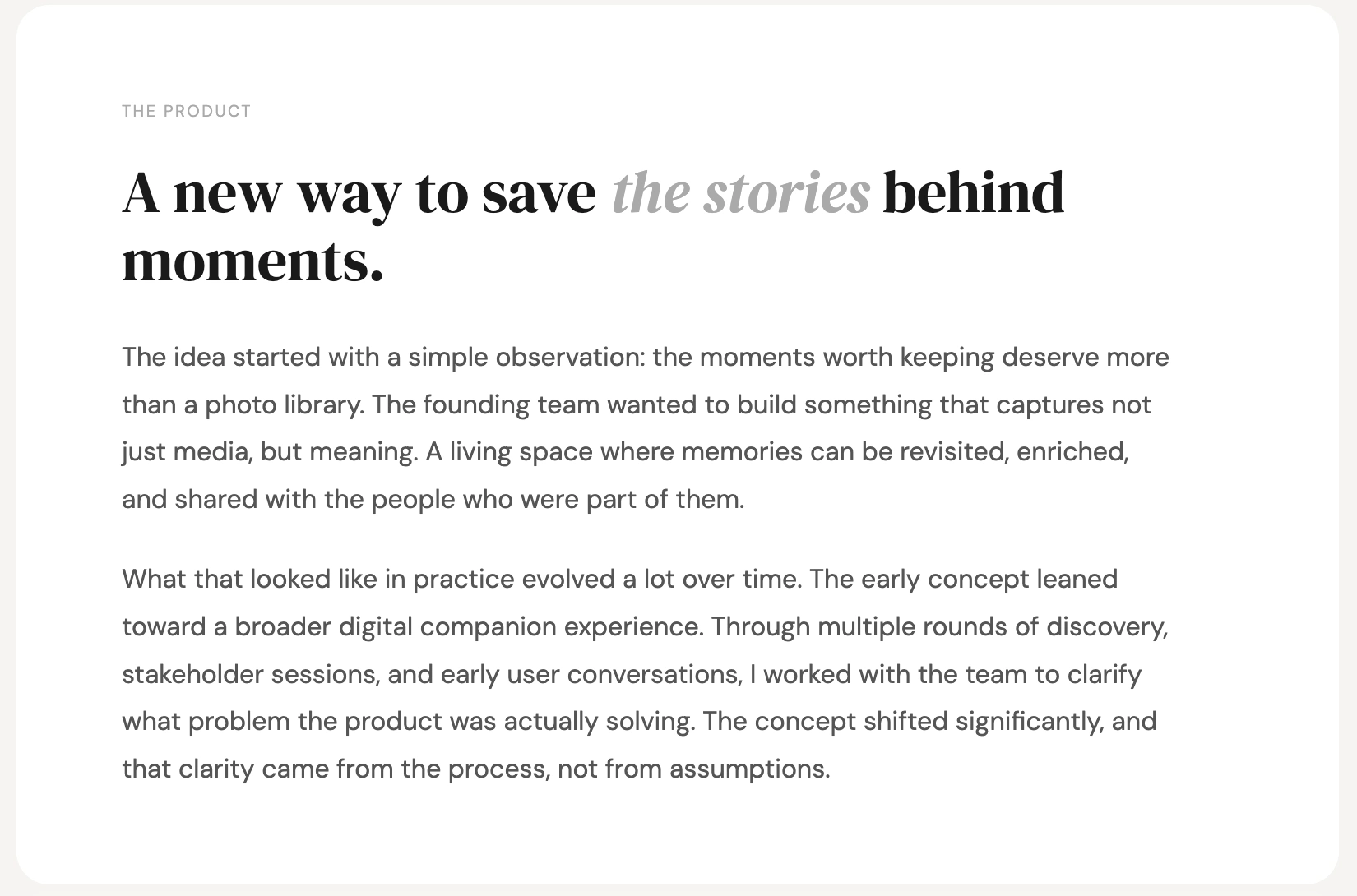 THE PRODUCT

A new way to save the stories behind moments.

The idea started with a simple observation: the moments worth keeping deserve more than a photo library. The founding team wanted to build something that captures not just media, but meaning. A living space where memories can be revisited, enriched, and shared with the people who were part of them.

What that looked like in practice evolved a lot over time. The early concept leaned toward a broader digital companion experience. Through multiple rounds of discovery, stakeholder sessions, and early user conversations, I worked with the team to clarify what problem the product was actually solving. The concept shifted significantly, and that clarity came from the process, not from assumptions.